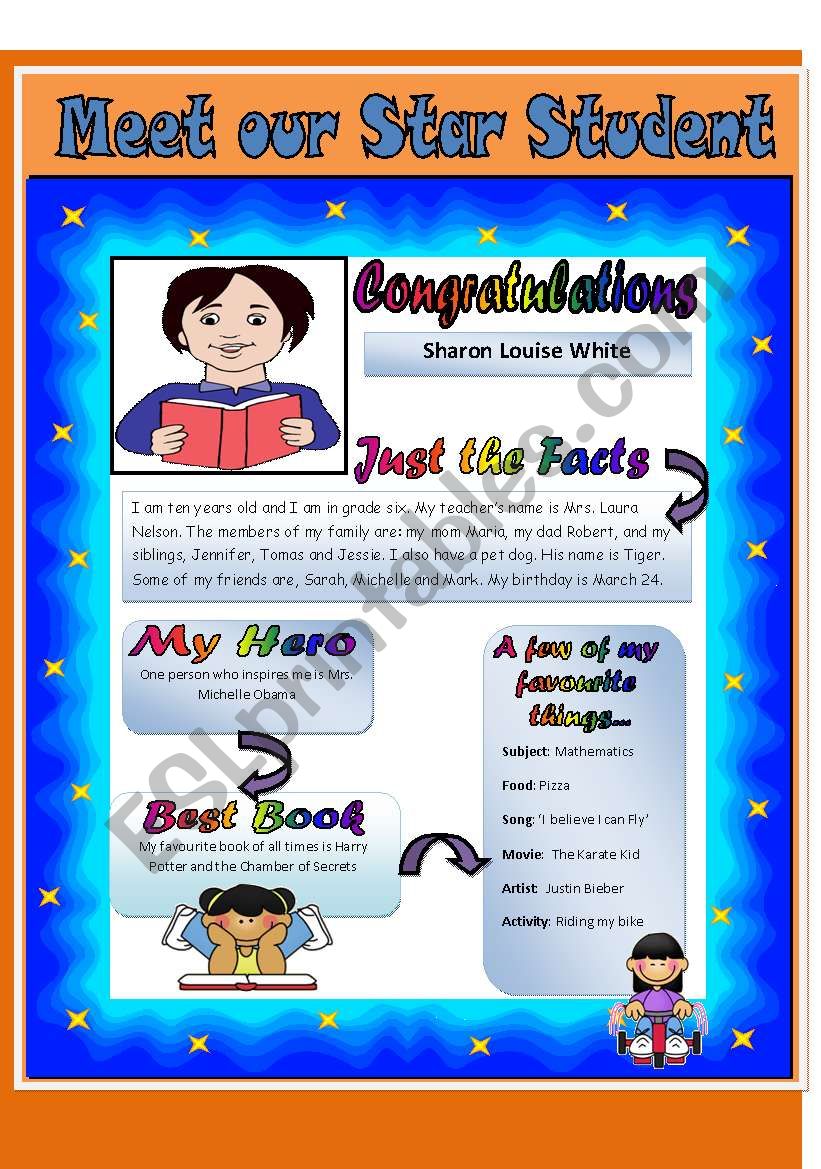 Meet our Star Student

Congratulations

Sharon Louise White

Just the Facts

I am ten years old and I am in grade six. My teacher's name is Mrs. Laura Nelson. The members of my family are: my mom Maria, my dad Robert, and my siblings, Jennifer, Tomas and Jessie. I also have a pet dog. His name is Tiger. Some of my friends are, Sarah, Michelle and Mark. My birthday is March 24.

My Hero

One person who inspires me is Mrs. Michelle Obama

Best Book

My favourite book of all times is Harry Potter and the Chamber of Secrets

A few of my favourite things...

Subject: Mathematics

Food: Pizza

Song: 'I believe I can Fly'

Movie: The Karate Kid

Artist: Justin Bieber

Activity: Riding my bike

ESLprintables.com